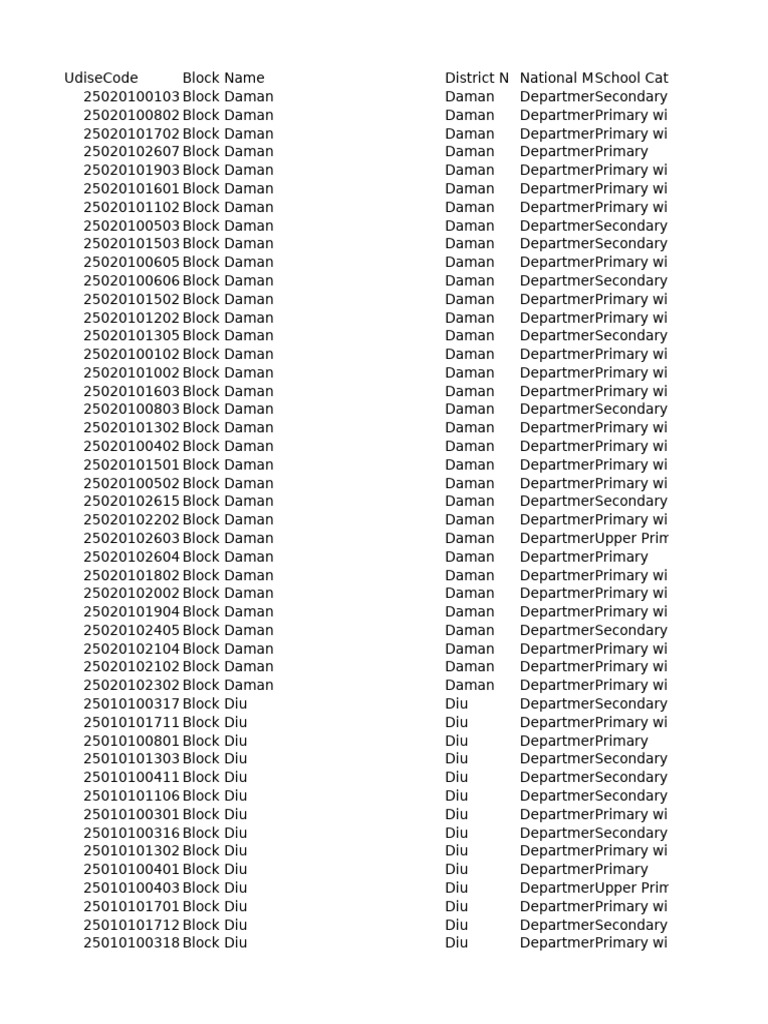 | UdiseCode | Block Name | District N | National M | School Cat |
|---|---|---|---|---|
| 25020100103 | Block Daman | Daman | Departmer | Secondary |
| 25020100802 | Block Daman | Daman | Departmer | Primary wi |
| 25020101702 | Block Daman | Daman | Departmer | Primary wi |
| 25020102607 | Block Daman | Daman | Departmer | Primary |
| 25020101903 | Block Daman | Daman | Departmer | Primary wi |
| 25020101601 | Block Daman | Daman | Departmer | Primary wi |
| 25020101102 | Block Daman | Daman | Departmer | Primary wi |
| 25020100503 | Block Daman | Daman | Departmer | Secondary |
| 25020101503 | Block Daman | Daman | Departmer | Secondary |
| 25020100605 | Block Daman | Daman | Departmer | Primary wi |
| 25020100606 | Block Daman | Daman | Departmer | Secondary |
| 25020101502 | Block Daman | Daman | Departmer | Primary wi |
| 25020101202 | Block Daman | Daman | Departmer | Primary wi |
| 25020101305 | Block Daman | Daman | Departmer | Secondary |
| 25020100102 | Block Daman | Daman | Departmer | Primary wi |
| 25020101002 | Block Daman | Daman | Departmer | Primary wi |
| 25020101603 | Block Daman | Daman | Departmer | Primary wi |
| 25020100803 | Block Daman | Daman | Departmer | Secondary |
| 25020101302 | Block Daman | Daman | Departmer | Primary wi |
| 25020100402 | Block Daman | Daman | Departmer | Primary wi |
| 25020101501 | Block Daman | Daman | Departmer | Primary wi |
| 25020100502 | Block Daman | Daman | Departmer | Primary wi |
| 25020102615 | Block Daman | Daman | Departmer | Secondary |
| 25020102202 | Block Daman | Daman | Departmer | Primary wi |
| 25020102603 | Block Daman | Daman | Departmer | Upper Prim |
| 25020102604 | Block Daman | Daman | Departmer | Primary |
| 25020101802 | Block Daman | Daman | Departmer | Primary wi |
| 25020102002 | Block Daman | Daman | Departmer | Primary wi |
| 25020101904 | Block Daman | Daman | Departmer | Primary wi |
| 25020102405 | Block Daman | Daman | Departmer | Secondary |
| 25020102104 | Block Daman | Daman | Departmer | Primary wi |
| 25020102102 | Block Daman | Daman | Departmer | Primary wi |
| 25020102302 | Block Daman | Daman | Departmer | Primary wi |
| 25010100317 | Block Diu | Diu | Departmer | Secondary |
| 25010101711 | Block Diu | Diu | Departmer | Primary wi |
| 25010100801 | Block Diu | Diu | Departmer | Primary |
| 25010101303 | Block Diu | Diu | Departmer | Secondary |
| 25010100411 | Block Diu | Diu | Departmer | Secondary |
| 25010101106 | Block Diu | Diu | Departmer | Secondary |
| 25010100301 | Block Diu | Diu | Departmer | Primary wi |
| 25010100316 | Block Diu | Diu | Departmer | Secondary |
| 25010101302 | Block Diu | Diu | Departmer | Primary wi |
| 25010100401 | Block Diu | Diu | Departmer | Primary |
| 25010100403 | Block Diu | Diu | Departmer | Upper Prim |
| 25010101701 | Block Diu | Diu | Departmer | Primary wi |
| 25010101712 | Block Diu | Diu | Departmer | Secondary |
| 25010100318 | Block Diu | Diu | Departmer | Primary wi |